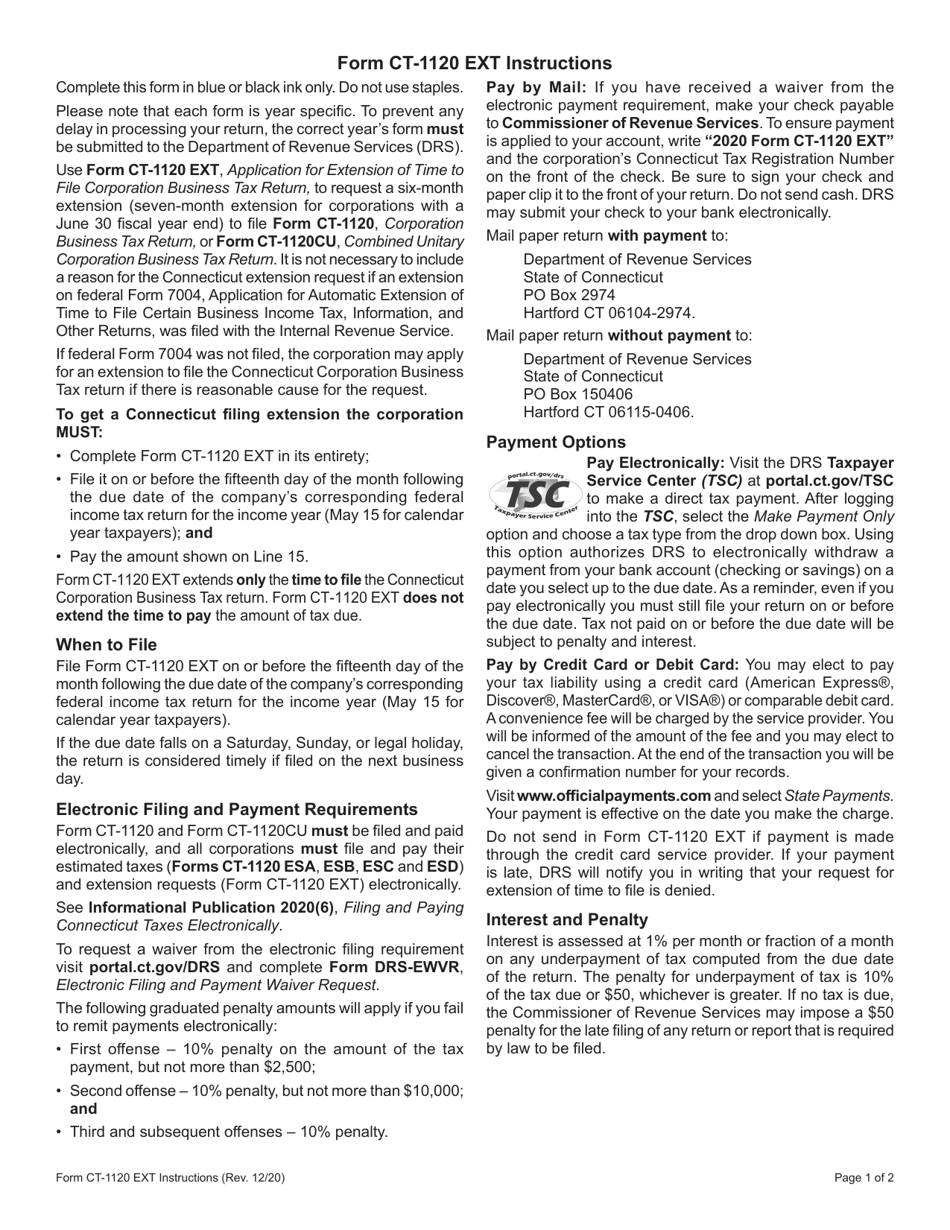 Form CT-1120 EXT Instructions

Complete this form in blue or black ink only. Do not use staples.

Please note that each form is year specific. To prevent any delay in processing your return, the correct year's form must be submitted to the Department of Revenue Services (DRS).

Use Form CT-1120 EXT, Application for Extension of Time to File Corporation Business Tax Return, to request a six-month extension (seven-month extension for corporations with a June 30 fiscal year end) to file Form CT-1120, Corporation Business Tax Return, or Form CT-1120CU, Combined Unitary Corporation Business Tax Return. It is not necessary to include a reason for the Connecticut extension request if an extension on federal Form 7004, Application for Automatic Extension of Time to File Certain Business Income Tax, Information, and Other Returns, was filed with the Internal Revenue Service.

If federal Form 7004 was not filed, the corporation may apply for an extension to file the Connecticut Corporation Business Tax return if there is reasonable cause for the request.

To get a Connecticut filing extension the corporation MUST:

• Complete Form CT-1120 EXT in its entirety;

• File it on or before the fifteenth day of the month following the due date of the company's corresponding federal income tax return for the income year (May 15 for calendar year taxpayers); and

• Pay the amount shown on Line 15.

Form CT-1120 EXT extends only the time to file the Connecticut Corporation Business Tax return. Form CT-1120 EXT does not extend the time to pay the amount of tax due.

When to File

File Form CT-1120 EXT on or before the fifteenth day of the month following the due date of the company's corresponding federal income tax return for the income year (May 15 for calendar year taxpayers).

If the due date falls on a Saturday, Sunday, or legal holiday, the return is considered timely if filed on the next business day.

Electronic Filing and Payment Requirements

Form CT-1120 and Form CT-1120CU must be filed and paid electronically, and all corporations must file and pay their estimated taxes (Forms CT-1120 ESA, ESB, ESC and ESD) and extension requests (Form CT-1120 EXT) electronically.

See Informational Publication 2020(6), Filing and Paying Connecticut Taxes Electronically.

To request a waiver from the electronic filing requirement visit portal.ct.gov/DRS and complete Form DRS-EWVR, Electronic Filing and Payment Waiver Request.

The following graduated penalty amounts will apply if you fail to remit payments electronically:

• First offense – 10% penalty on the amount of the tax payment, but not more than $2,500;

• Second offense – 10% penalty, but not more than $10,000; and

• Third and subsequent offenses – 10% penalty.

Pay by Mail: If you have received a waiver from the electronic payment requirement, make your check payable to Commissioner of Revenue Services. To ensure payment is applied to your account, write "2020 Form CT-1120 EXT" and the corporation's Connecticut Tax Registration Number on the front of the check. Be sure to sign your check and paper clip it to the front of your return. Do not send cash. DRS may submit your check to your bank electronically.

Mail paper return with payment to:

Department of Revenue Services
State of Connecticut
PO Box 2974
Hartford CT 06104-2974.

Mail paper return without payment to:

Department of Revenue Services
State of Connecticut
PO Box 150406
Hartford CT 06115-0406.

Payment Options

portal.ct.gov/drs TSC Taxpayer Service Center

Pay Electronically: Visit the DRS Taxpayer Service Center (TSC) at portal.ct.gov/TSC to make a direct tax payment. After logging into the TSC, select the Make Payment Only option and choose a tax type from the drop down box. Using this option authorizes DRS to electronically withdraw a payment from your bank account (checking or savings) on a date you select up to the due date. As a reminder, even if you pay electronically you must still file your return on or before the due date. Tax not paid on or before the due date will be subject to penalty and interest.

Pay by Credit Card or Debit Card: You may elect to pay your tax liability using a credit card (American Express®, Discover®, MasterCard®, or VISA®) or comparable debit card. A convenience fee will be charged by the service provider. You will be informed of the amount of the fee and you may elect to cancel the transaction. At the end of the transaction you will be given a confirmation number for your records.

Visit www.officialpayments.com and select State Payments. Your payment is effective on the date you make the charge.

Do not send in Form CT-1120 EXT if payment is made through the credit card service provider. If your payment is late, DRS will notify you in writing that your request for extension of time to file is denied.

Interest and Penalty

Interest is assessed at 1% per month or fraction of a month on any underpayment of tax computed from the due date of the return. The penalty for underpayment of tax is 10% of the tax due or $50, whichever is greater. If no tax is due, the Commissioner of Revenue Services may impose a $50 penalty for the late filing of any return or report that is required by law to be filed.

Form CT-1120 EXT Instructions (Rev. 12/20)

Page 1 of 2